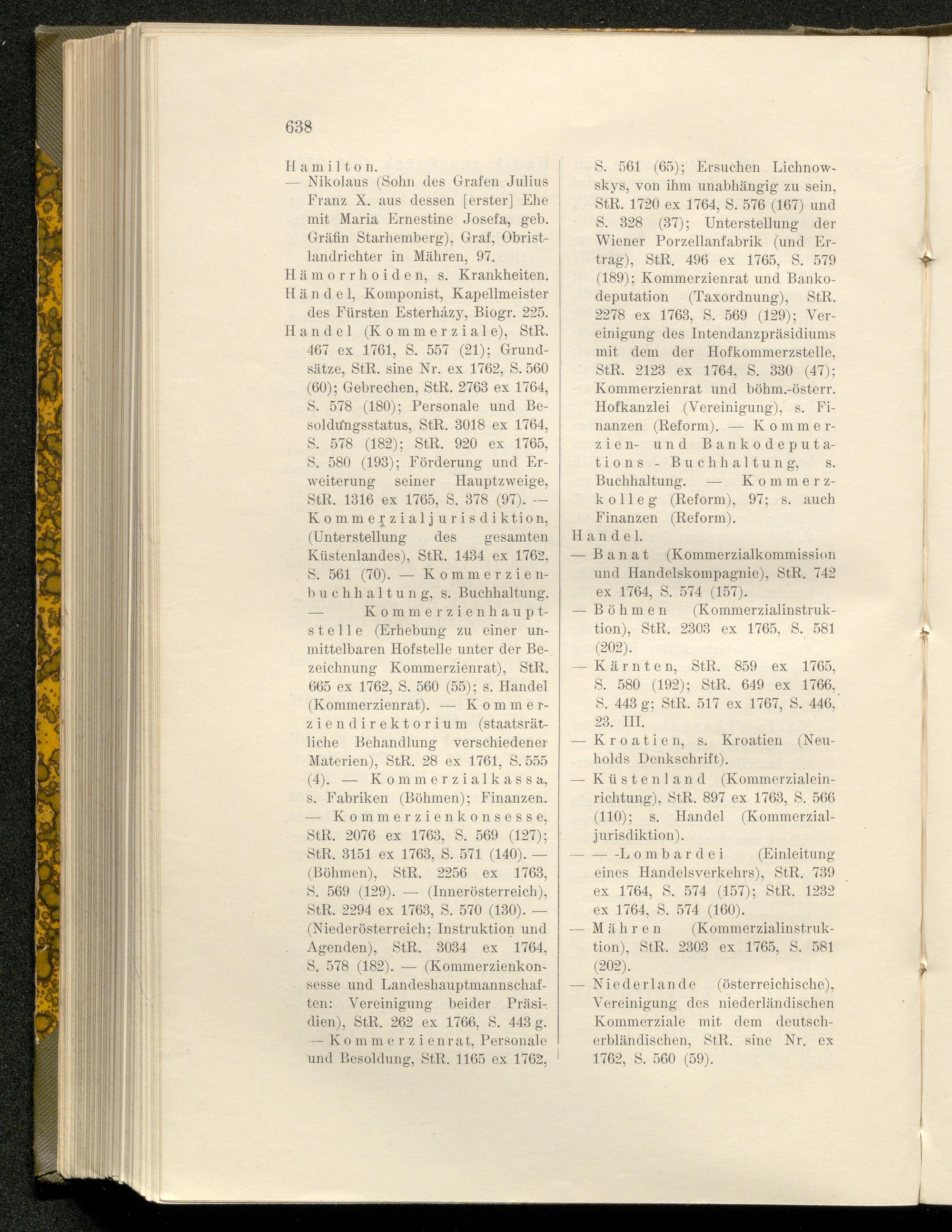 638

Hamilton.

— Nikolaus (Sohn des Grafen Julius Franz X. aus dessen [erster] Ehe mit Maria Ernestine Josefa, geb. Gräfin Starhemberg), Graf, Obristlandrichter in Mähren, 97.

Hämorrhoiden, s. Krankheiten.

Händel, Komponist, Kapellmeister des Fürsten Esterházy, Biogr. 225.

Handel (Kommerziale), StR. 467 ex 1761, S. 557 (21); Grundsätze, StR. sine Nr. ex 1762, S. 560 (60); Gebrechen, StR. 2763 ex 1764, S. 578 (180); Personale und Besoldungsstatus, StR. 3018 ex 1764, S. 578 (182); StR. 920 ex 1765, S. 580 (193); Förderung und Erweiterung seiner Hauptzweige, StR. 1316 ex 1765, S. 378 (97). — Kommerzialjurisdiktion, (Unterstellung des gesamten Küstenlandes), StR. 1434 ex 1762, S. 561 (70). — Kommerzienbuchhaltung, s. Buchhaltung. — Kommerzienhauptstelle (Erhebung zu einer unmittelbaren Hofstelle unter der Bezeichnung Kommerzienrat), StR. 665 ex 1762, S. 560 (55); s. Handel (Kommerzienrat). — Kommerziendirektorium (staatsrätliche Behandlung verschiedener Materien), StR. 28 ex 1761, S. 555 (4). — Kommerzialkassa, s. Fabriken (Böhmen); Finanzen. — Kommerzienkonsesse, StR. 2076 ex 1763, S. 569 (127); StR. 3151 ex 1763, S. 571 (140). — (Böhmen), StR. 2256 ex 1763, S. 569 (129). — (Innerösterreich), StR. 2294 ex 1763, S. 570 (130). — (Niederösterreich; Instruktion und Agenden), StR. 3034 ex 1764, S. 578 (182). — (Kommerzienkonsesse und Landeshauptmannschaften: Vereinigung beider Präsidien), StR. 262 ex 1766, S. 443 g. — Kommerzienrat, Personale und Besoldung, StR. 1165 ex 1762, S. 561 (65); Ersuchen Lichnowskys, von ihm unabhängig zu sein, StR. 1720 ex 1764, S. 576 (167) und S. 328 (37); Unterstellung der Wiener Porzellanfabrik (und Ertrag), StR. 496 ex 1765, S. 579 (189); Kommerzienrat und Bankodeputation (Taxordnung), StR. 2278 ex 1763, S. 569 (129); Vereinigung des Intendanzpräsidiums mit dem der Hofkommerzstelle, StR. 2123 ex 1764, S. 330 (47); Kommerzienrat und böhm.-österr. Hofkanzlei (Vereinigung), s. Finanzen (Reform). — Kommerzien- und Bankodeputations - Buchhaltung, s. Buchhaltung. — Kommerzkolleg (Reform), 97; s. auch Finanzen (Reform).

Handel.

— Banat (Kommerzialkommission und Handelskompagnie), StR. 742 ex 1764, S. 574 (157).

— Böhmen (Kommerzialinstruktion), StR. 2303 ex 1765, S. 581 (202).

— Kärnten, StR. 859 ex 1765, S. 580 (192); StR. 649 ex 1766, S. 443 g; StR. 517 ex 1767, S. 446, 23. III.

— Kroatien, s. Kroatien (Neuholds Denkschrift).

— Küstenland (Kommerzialeinrichtung), StR. 897 ex 1763, S. 566 (110); s. Handel (Kommerzialjurisdiktion).

— — -Lombardei (Einleitung eines Handelsverkehrs), StR. 739 ex 1764, S. 574 (157); StR. 1232 ex 1764, S. 574 (160).

— Mähren (Kommerzialinstruktion), StR. 2303 ex 1765, S. 581 (202).

— Niederlande (österreichische), Vereinigung des niederländischen Kommerziale mit dem deutscherbländischen, StR. sine Nr. ex 1762, S. 560 (59).